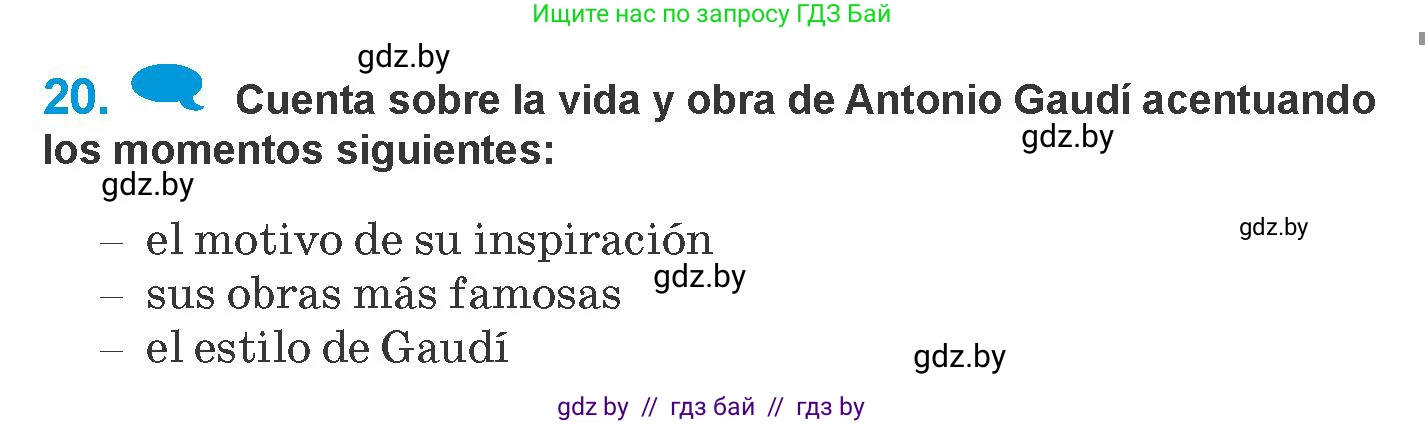 Ищите нас по запросу ГДЗ Бай

gdz.by

20. Cuenta sobre la vida y obra de Antonio Gaudí acentuando los momentos siguientes:

gdz.by

gdz.by

– el motivo de su inspiración

gdz.by

– sus obras más famosas

gdz.by

– el estilo de Gaudí

gdz.by

gdz by // гдз бай // гдз by